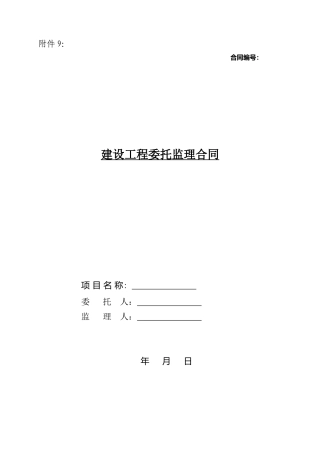 附件 9:

合同编号:

建设工程委托监理合同

项目名称: ______________

委 托 人: ______________

监 理 人: ______________

年 月 日